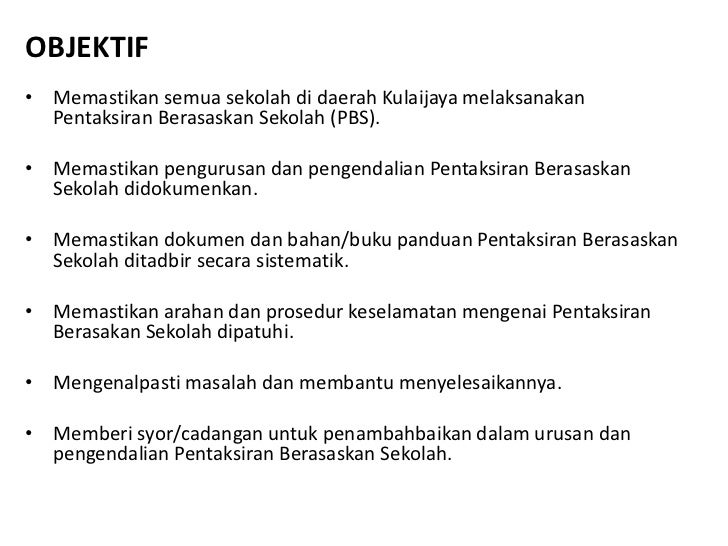 OBJEKTIF

• Memastikan semua sekolah di daerah Kulaijaya melaksanakan Pentaksiran Berasaskan Sekolah (PBS).

• Memastikan pengurusan dan pengendalian Pentaksiran Berasaskan Sekolah didokumenkan.

• Memastikan dokumen dan bahan/buku panduan Pentaksiran Berasaskan Sekolah ditadbir secara sistematik.

• Memastikan arahan dan prosedur keselamatan mengenai Pentaksiran Berasakan Sekolah dipatuhi.

• Mengenalpasti masalah dan membantu menyelesaikannya.

• Memberi syor/cadangan untuk penambahbaikan dalam urusan dan pengendalian Pentaksiran Berasaskan Sekolah.